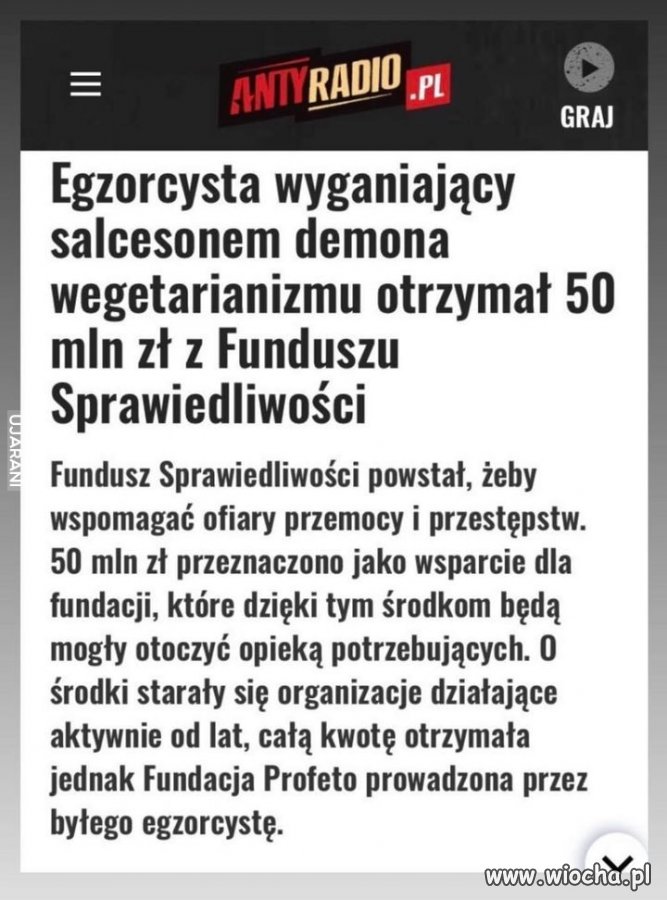 ANTYRADIO.PL

GRAJ

Egzorcysta wyganiający salcesonem demona wegetarianizmu otrzymał 50 mln zł z Funduszu Sprawiedliwości

UJARANI

Fundusz Sprawiedliwości powstał, żeby wspomagać ofiary przemocy i przestępstw. 50 mln zł przeznaczono jako wsparcie dla fundacji, które dzięki tym środkom będą mogły otoczyć opieką potrzebujących. O środki starały się organizacje działające aktywnie od lat, całą kwotę otrzymała jednak Fundacja Profeto prowadzona przez byłego egzorcystę.

www.wiocha.pl